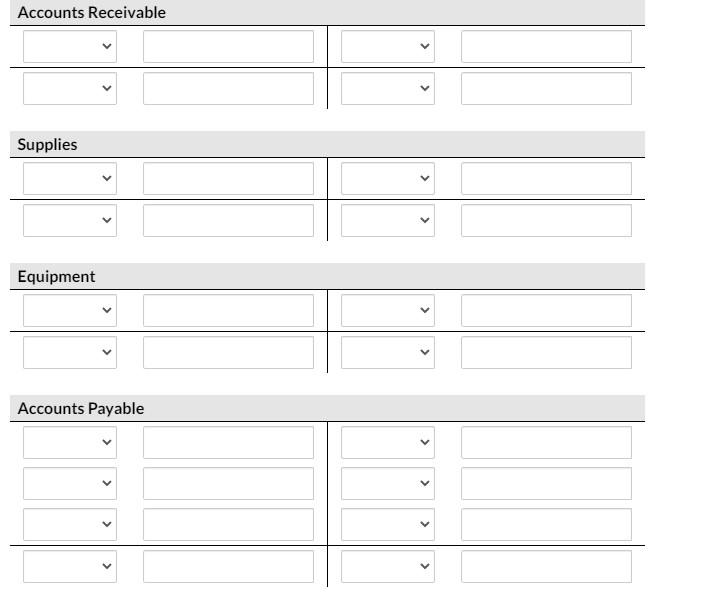 Accounts Receivable

Supplies

Equipment

Accounts Payable